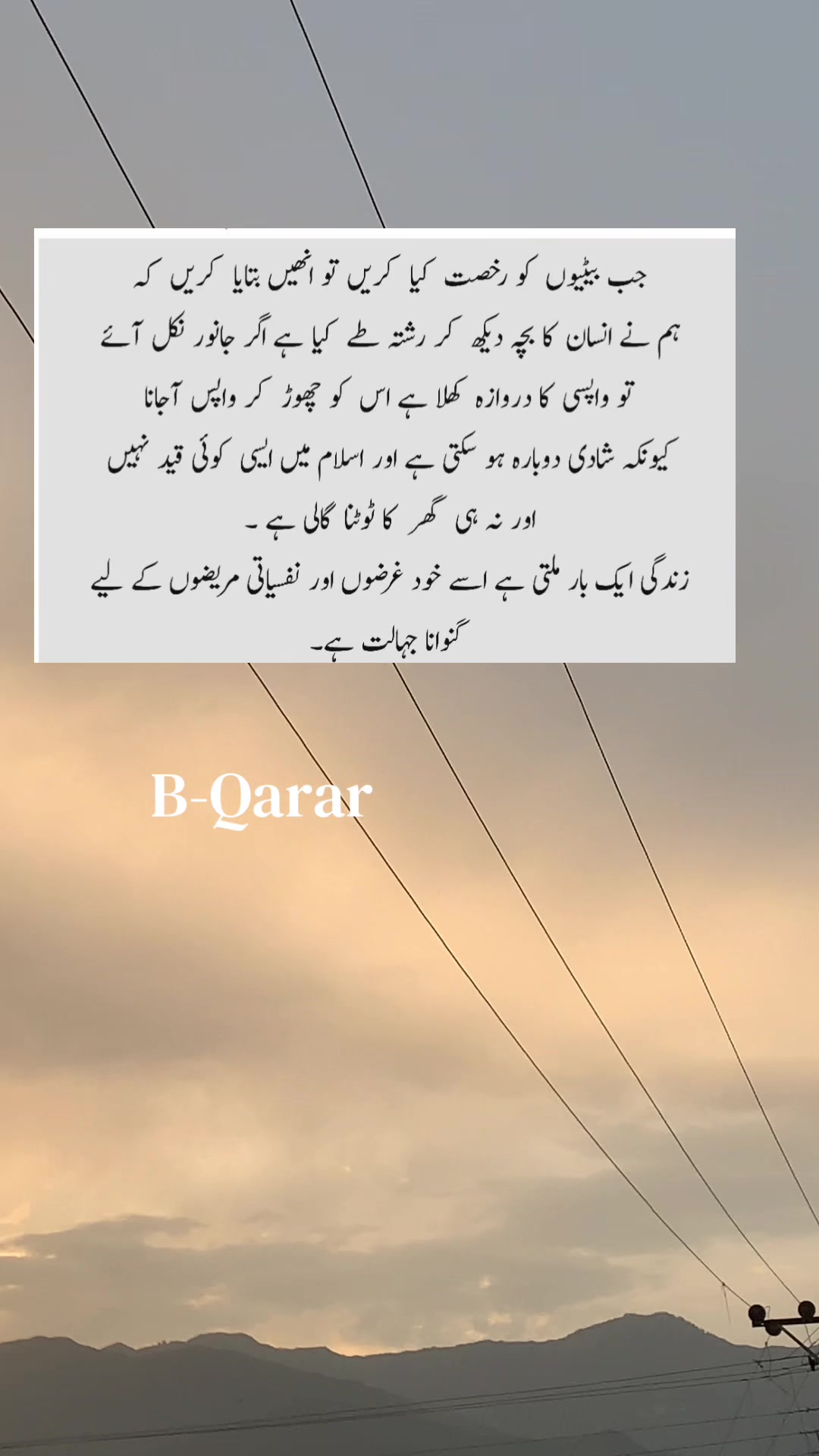 جب بیٹیوں کو رخصت کیا کریں تو انھیں بتایا کریں کہ ہم نے انسان کا بچہ دیکھ کر رشتہ طے کیا ہے اگر جانور نکل آئے تو واپسی کا دروازہ کھلا ہے اس کو چھوڑ کر واپس آجانا کیونکہ شادی دوبارہ ہو سکتی ہے اور اسلام میں ایسی کوئی قید نہیں اور نہ ہی گھر کا ٹوٹنا گالی ہے ۔
زندگی ایک بار ملتی ہے اسے خود غرضوں اور نفسیاتی مریضوں کے لیے گنوانا جہالت ہے۔

B-Qarar